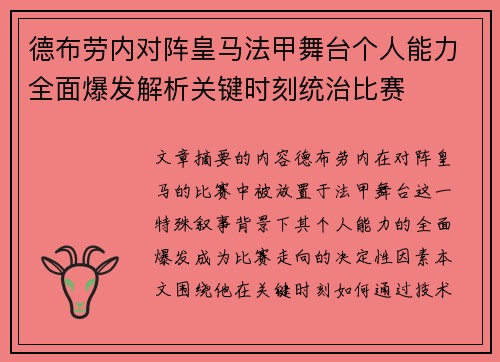 德布劳内对阵皇马法甲舞台个人能力全面爆发解析关键时刻统治比赛

文章摘要的内容德布劳内在对阵皇马的比赛中被放置于法甲舞台这一特殊叙事背景下其个人能力的全面爆发成为比赛走向的决定性因素本文围绕他在关键时刻如何通过技术